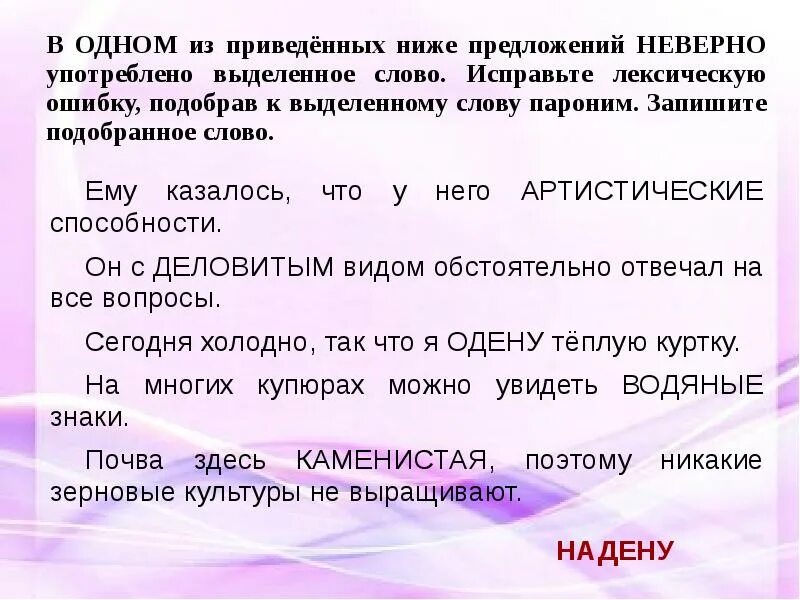 В ОДНОМ из приведённых ниже предложений НЕВЕРНО употреблено выделенное слово. Исправьте лексическую ошибку, подобрав к выделенному слову пароним. Запишите подобранное слово.

Ему казалось, что у него АРТИСТИЧЕСКИЕ способности.

Он с ДЕЛОВИТЫМ видом обстоятельно отвечал на все вопросы.

Сегодня холодно, так что я ОДЕНУ тёплую куртку.

На многих купюрах можно увидеть ВОДЯНЫЕ знаки.

Почва здесь КАМЕНИСТАЯ, поэтому никакие зерновые культуры не выращивают.

НАДЕНУ